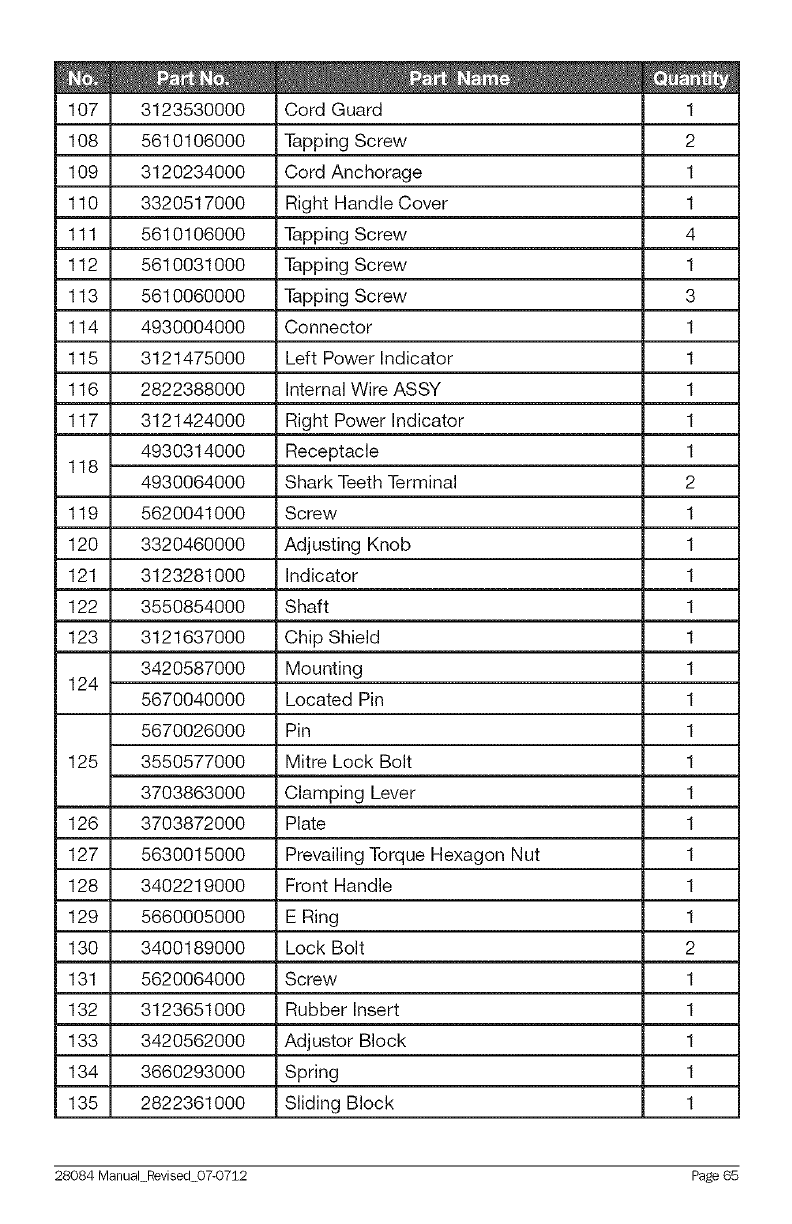 | No. | Part No. | Part Name | Quantity |
|---|---|---|---|
| 107 | 3123530000 | Cord Guard | 1 |
| 108 | 5610106000 | Tapping Screw | 2 |
| 109 | 3120234000 | Cord Anchorage | 1 |
| 110 | 3320517000 | Right Handle Cover | 1 |
| 111 | 5610106000 | Tapping Screw | 4 |
| 112 | 5610031000 | Tapping Screw | 1 |
| 113 | 5610060000 | Tapping Screw | 3 |
| 114 | 4930004000 | Connector | 1 |
| 115 | 3121475000 | Left Power Indicator | 1 |
| 116 | 2822388000 | Internal Wire ASSY | 1 |
| 117 | 3121424000 | Right Power Indicator | 1 |
| 118 | 4930314000 | Receptacle | 1 |
| | 4930064000 | Shark Teeth Terminal | 2 |
| 119 | 5620041000 | Screw | 1 |
| 120 | 3320460000 | Adjusting Knob | 1 |
| 121 | 3123281000 | Indicator | 1 |
| 122 | 3550854000 | Shaft | 1 |
| 123 | 3121637000 | Chip Shield | 1 |
| 124 | 3420587000 | Mounting | 1 |
| | 5670040000 | Located Pin | 1 |
| 125 | 5670026000 | Pin | 1 |
| | 3550577000 | Mitre Lock Bolt | 1 |
| | 3703863000 | Clamping Lever | 1 |
| 126 | 3703872000 | Plate | 1 |
| 127 | 5630015000 | Prevailing Torque Hexagon Nut | 1 |
| 128 | 3402219000 | Front Handle | 1 |
| 129 | 5660005000 | E Ring | 1 |
| 130 | 3400189000 | Lock Bolt | 2 |
| 131 | 5620064000 | Screw | 1 |
| 132 | 3123651000 | Rubber Insert | 1 |
| 133 | 3420562000 | Adjustor Block | 1 |
| 134 | 3660293000 | Spring | 1 |
| 135 | 2822361000 | Sliding Block | 1 |

28084 Manual_Revised_07-0712 Page 65